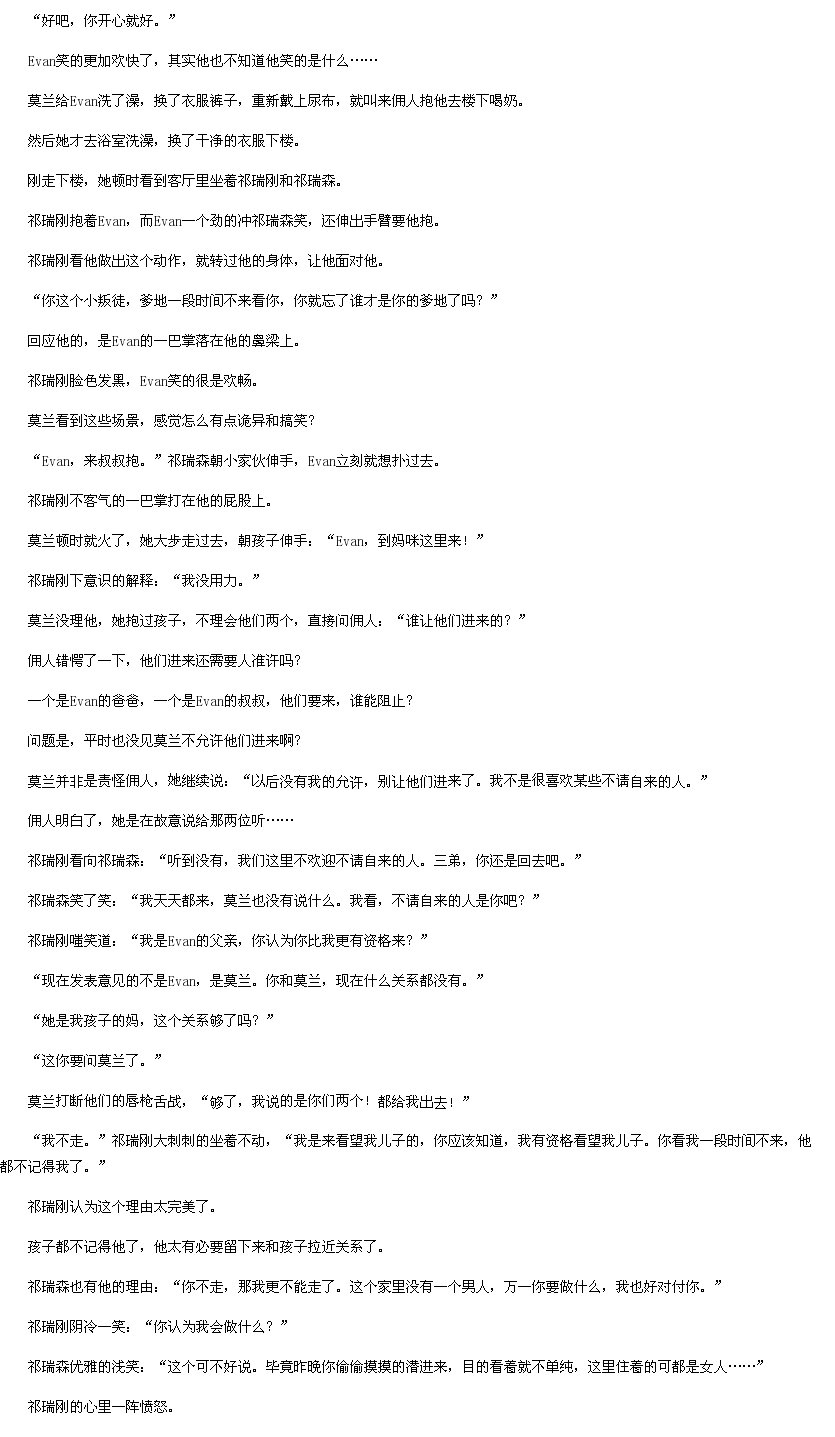 “好吧，你开心就好。”

Evan笑的更加欢快了，其实他也不知道他笑的是什么……

莫兰给Evan洗了澡，换了衣服裤子，重新戴上尿布，就叫来佣人抱他去楼下喝奶。

然后她才去浴室洗澡，换了干净的衣服下楼。

刚走下楼，她顿时看到客厅里坐着祁瑞刚和祁瑞森。

祁瑞刚抱着Evan，而Evan一个劲的冲祁瑞森笑，还伸出手臂要他抱。

祁瑞刚看他做出这个动作，就转过他的身体，让他面对他。

“你这个小叛徒，爹地一段时间不来看你，你就忘了谁才是你的爹地了吗？”

回应他的，是Evan的一巴掌落在他的鼻梁上。

祁瑞刚脸色发黑，Evan笑的很是欢畅。

莫兰看到这些场景，感觉怎么有点诡异和搞笑？

“Evan，来叔叔抱。”祁瑞森朝小家伙伸手，Evan立刻就想扑过去。

祁瑞刚不客气的一巴掌打在他的屁股上。

莫兰顿时就火了，她大步走过去，朝孩子伸手：“Evan，到妈咪这里来！”

祁瑞刚下意识的解释：“我没用力。”

莫兰没理他，她抱过孩子，不理会他们两个，直接问佣人：“谁让他们进来的？”

佣人错愕了一下，他们进来还需要人准许吗？

一个是Evan的爸爸，一个是Evan的叔叔，他们要来，谁能阻止？

问题是，平时也没见莫兰不允许他们进来啊？

莫兰并非是责怪佣人，她继续说：“以后没有我的允许，别让他们进来了。我不是很喜欢某些不请自来的人。”

佣人明白了，她是在故意说给那两位听……

祁瑞刚看向祁瑞森：“听到没有，我们这里不欢迎不请自来的人。三弟，你还是回去吧。”

祁瑞森笑了笑：“我天天都来，莫兰也没有说什么。我看，不请自来的人是你吧？”

祁瑞刚嗤笑道：“我是Evan的父亲，你认为你比我更有资格来？”

“现在发表意见的不是Evan，是莫兰。你和莫兰，现在什么关系都没有。”

“她是我孩子的妈，这个关系够了吗？”

“这你要问莫兰了。”

莫兰打断他们的唇枪舌战，“够了，我说的是你们两个！都给我出去！”

“我不走。”祁瑞刚大刺刺的坐着不动，“我是来看望我儿子的，你应该知道，我有资格看望我儿子。你看我一段时间不来，他都不记得我了。”

祁瑞刚认为这个理由太完美了。

孩子都不记得他了，他太有必要留下来和孩子拉近关系了。

祁瑞森也有他的理由：“你不走，那我更不能走了。这个家里没有一个男人，万一你要做什么，我也好对付你。”

祁瑞刚阴冷一笑：“你认为我会做什么？”

祁瑞森优雅的浅笑：“这个可不好说。毕竟昨晚你偷偷摸摸的潜进来，目的看着就不单纯，这里住着的可都是女人……”

祁瑞刚的心里一阵愤怒。